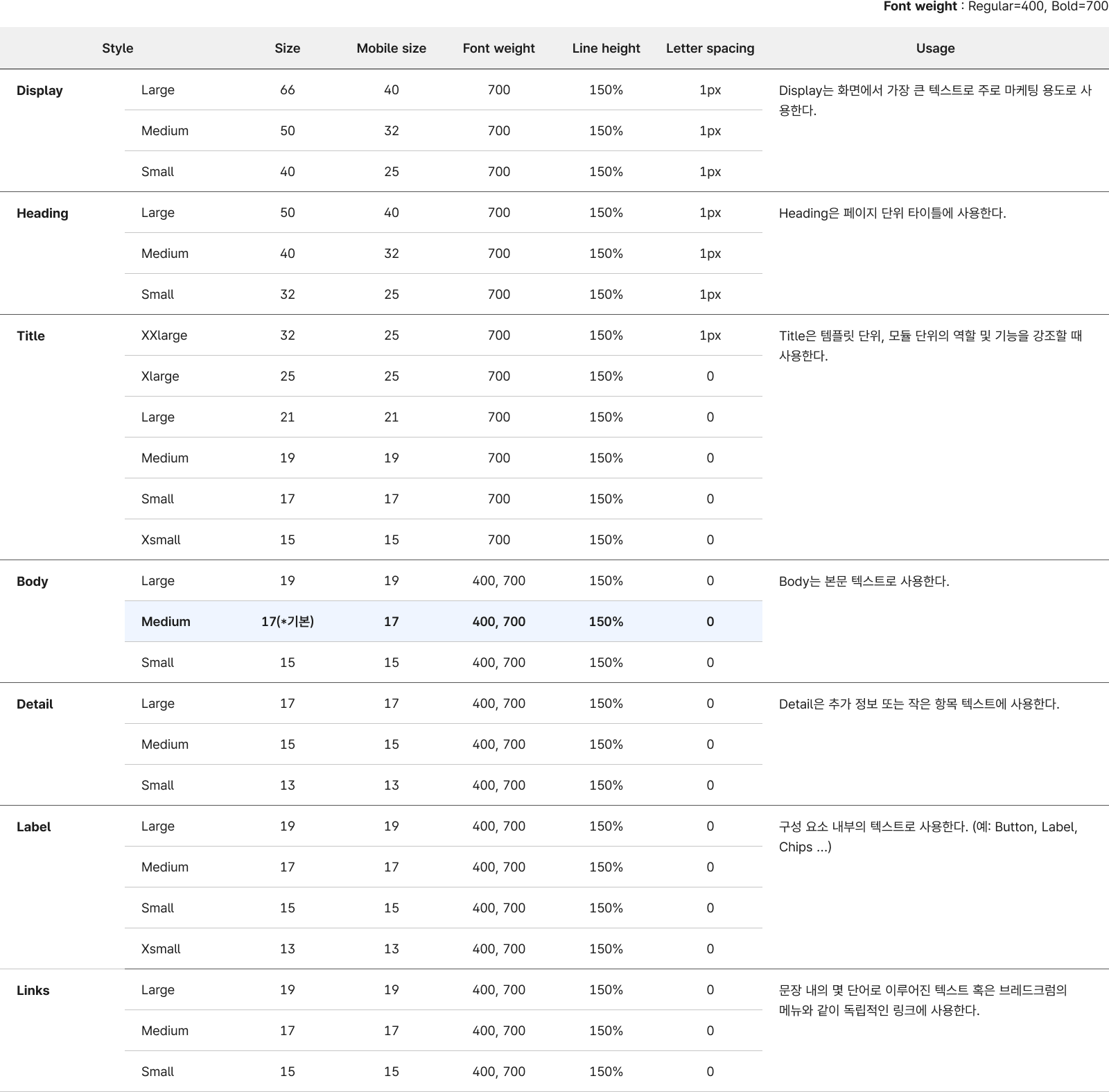 Font weight : Regular=400, Bold=700

| Style | | Size | Mobile size | Font weight | Line height | Letter spacing | Usage |
|---|---|---|---|---|---|---|---|
| Display | Large | 66 | 40 | 700 | 150% | 1px | Display는 화면에서 가장 큰 텍스트로 주로 마케팅 용도로 사용한다. |
| | Medium | 50 | 32 | 700 | 150% | 1px | |
| | Small | 40 | 25 | 700 | 150% | 1px | |
| Heading | Large | 50 | 40 | 700 | 150% | 1px | Heading은 페이지 단위 타이틀에 사용한다. |
| | Medium | 40 | 32 | 700 | 150% | 1px | |
| | Small | 32 | 25 | 700 | 150% | 1px | |
| Title | XXlarge | 32 | 25 | 700 | 150% | 1px | Title은 템플릿 단위, 모듈 단위의 역할 및 기능을 강조할 때 사용한다. |
| | Xlarge | 25 | 25 | 700 | 150% | 0 | |
| | Large | 21 | 21 | 700 | 150% | 0 | |
| | Medium | 19 | 19 | 700 | 150% | 0 | |
| | Small | 17 | 17 | 700 | 150% | 0 | |
| | Xsmall | 15 | 15 | 700 | 150% | 0 | |
| Body | Large | 19 | 19 | 400, 700 | 150% | 0 | Body는 본문 텍스트로 사용한다. |
| | Medium | 17(*기본) | 17 | 400, 700 | 150% | 0 | |
| | Small | 15 | 15 | 400, 700 | 150% | 0 | |
| Detail | Large | 17 | 17 | 400, 700 | 150% | 0 | Detail은 추가 정보 또는 작은 항목 텍스트에 사용한다. |
| | Medium | 15 | 15 | 400, 700 | 150% | 0 | |
| | Small | 13 | 13 | 400, 700 | 150% | 0 | |
| Label | Large | 19 | 19 | 400, 700 | 150% | 0 | 구성 요소 내부의 텍스트로 사용한다. (예: Button, Label, Chips ...) |
| | Medium | 17 | 17 | 400, 700 | 150% | 0 | |
| | Small | 15 | 15 | 400, 700 | 150% | 0 | |
| | Xsmall | 13 | 13 | 400, 700 | 150% | 0 | |
| Links | Large | 19 | 19 | 400, 700 | 150% | 0 | 문장 내의 몇 단어로 이루어진 텍스트 혹은 브레드크럼의 메뉴와 같이 독립적인 링크에 사용한다. |
| | Medium | 17 | 17 | 400, 700 | 150% | 0 | |
| | Small | 15 | 15 | 400, 700 | 150% | 0 | |